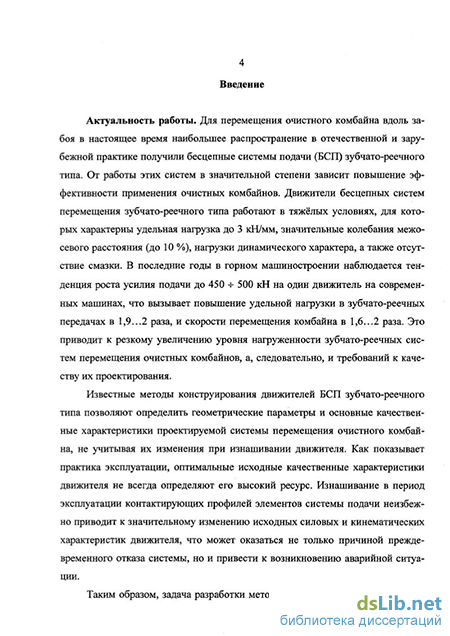 4

Введение

Актуальность работы. Для перемещения очистного комбайна вдоль забоя в настоящее время наибольшее распространение в отечественной и зарубежной практике получили бесцепные системы подачи (БСП) зубчато-реечного типа. От работы этих систем в значительной степени зависит повышение эффективности применения очистных комбайнов. Движители бесцепных систем перемещения зубчато-реечного типа работают в тяжёлых условиях, для которых характерны удельная нагрузка до 3 кН/мм, значительные колебания межосевого расстояния (до 10 %), нагрузки динамического характера, а также отсутствие смазки. В последние годы в горном машиностроении наблюдается тенденция роста усилия подачи до 450 ÷ 500 кН на один движитель на современных машинах, что вызывает повышение удельной нагрузки в зубчато-реечных передачах в 1,9…2 раза, и скорости перемещения комбайна в 1,6…2 раза. Это приводит к резкому увеличению уровня нагруженности зубчато-реечных систем перемещения очистных комбайнов, а, следовательно, и требований к качеству их проектирования.

Известные методы конструирования движителей БСП зубчато-реечного типа позволяют определить геометрические параметры и основные качественные характеристики проектируемой системы перемещения очистного комбайна, не учитывая их изменения при изнашивании движителя. Как показывает практика эксплуатации, оптимальные исходные качественные характеристики движителя не всегда определяют его высокий ресурс. Изнашивание в период эксплуатации контактирующих профилей элементов системы подачи неизбежно приводит к значительному изменению исходных силовых и кинематических характеристик движителя, что может оказаться не только причиной преждевременного отказа системы, но и привести к возникновению аварийной ситуации.

Таким образом, задача разработки мето

dsLib.net
библиотека диссертаций